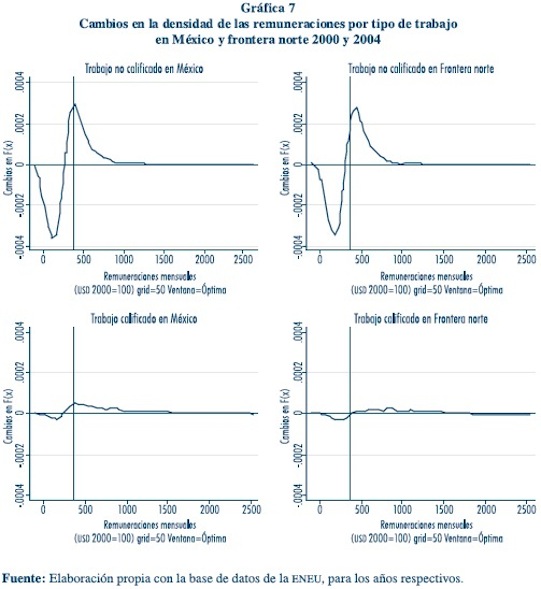 Gráfica 7
Cambios en la densidad de las remuneraciones por tipo de trabajo en México y frontera norte 2000 y 2004

Trabajo no calificado en México

Cambios en F(x)

.0004
.0002
0
-.0002
-.0004

0 500 1000 1500 2000 2500

Remuneraciones mensuales
(USD 2000=100) grid=50 Ventana=Óptima

Trabajo no calificado en Frontera norte

Cambios en F(x)

.0004
.0002
0
-.0002
-.0004

0 500 1000 1500 2000 2500

Remuneraciones mensuales
(USD 2000=100) grid=50 Ventana=Óptima

Trabajo calificado en México

Cambios en F(x)

.0004
.0002
0
-.0002
-.0004

0 500 1000 1500 2000 2500

Remuneraciones mensuales
(USD 2000=100) grid=50 Ventana=Óptima

Trabajo calificado en Frontera norte

Cambios en F(x)

.0004
.0002
0
-.0002
-.0004

0 500 1000 1500 2000 2500

Remuneraciones mensuales
(USD 2000=100) grid=50 Ventana=Óptima

Fuente: Elaboración propia con la base de datos de la ENEU, para los años respectivos.